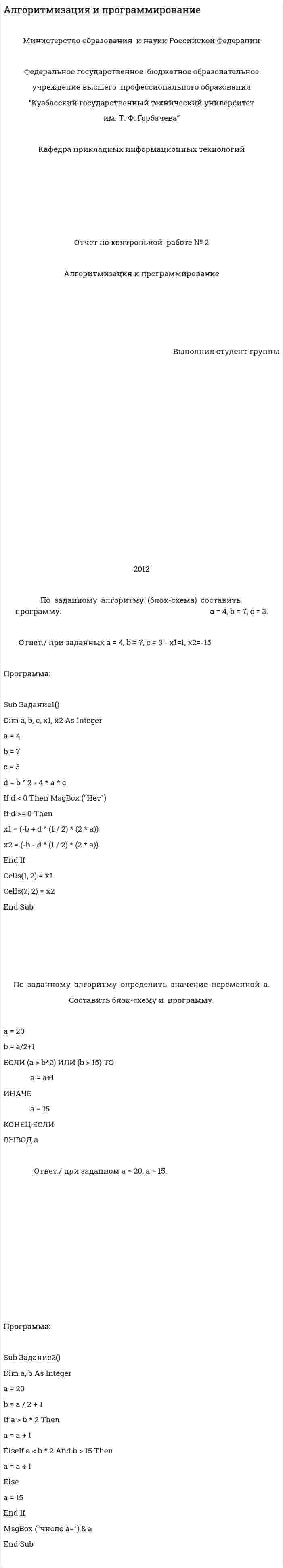 Алгоритмизация и программирование

Министерство образования и науки Российской Федерации

Федеральное государственное бюджетное образовательное учреждение высшего профессионального образования "Кузбасский государственный технический университет им. Т. Ф. Горбачева"

Кафедра прикладных информационных технологий

Отчет по контрольной работе № 2

Алгоритмизация и программирование

Выполнил студент группы

2012

По заданному алгоритму (блок-схема) составить программу. a = 4, b = 7, c = 3.

Ответ./ при заданных a = 4, b = 7, c = 3 - x1=1, x2=-15

Программа:

Sub Задание1()
Dim a, b, c, x1, x2 As Integer
a = 4
b = 7
c = 3
d = b ^ 2 - 4 * a * c
If d < 0 Then MsgBox ("Нет")
If d >= 0 Then
x1 = (-b + d ^ (1 / 2) * (2 * a))
x2 = (-b - d ^ (1 / 2) * (2 * a))
End If
Cells(1, 2) = x1
Cells(2, 2) = x2
End Sub

По заданному алгоритму определить значение переменной a. Составить блок-схему и программу.

a = 20
b = a/2+1
ЕСЛИ (a > b*2) ИЛИ (b > 15) ТО
a = a+1
ИНАЧЕ
a = 15
КОНЕЦ ЕСЛИ
ВЫВОД a

Ответ./ при заданном a = 20, a = 15.

Программа:

Sub Задание2()
Dim a, b As Integer
a = 20
b = a / 2 + 1
If a > b * 2 Then
a = a + 1
ElseIf a < b * 2 And b > 15 Then
a = a + 1
Else
a = 15
End If
MsgBox ("число à=") & a
End Sub